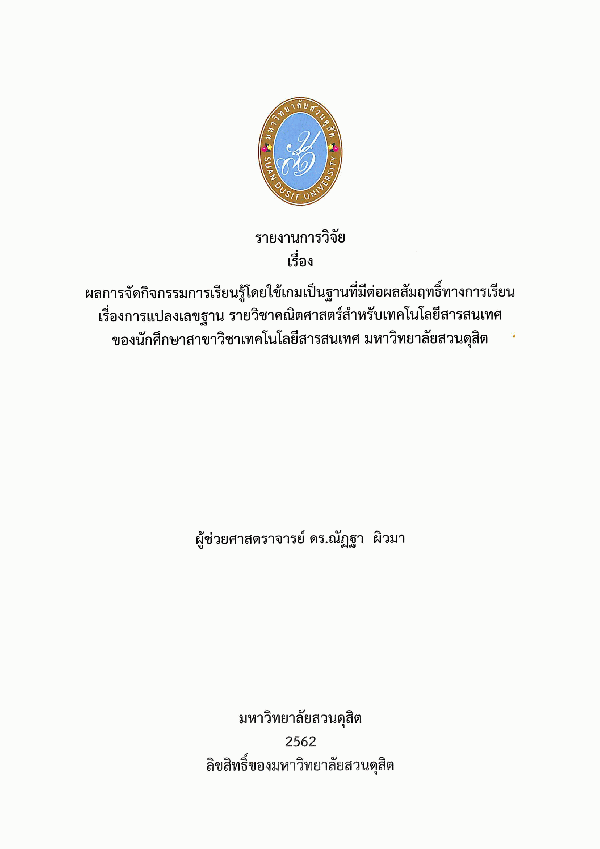 มหาวิทยาลัยสวนดุสิต
SUAN DUSIT UNIVERSITY

รายงานการวิจัย
เรื่อง

ผลการจัดกิจกรรมการเรียนรู้โดยใช้เกมเป็นฐานที่มีต่อผลสัมฤทธิ์ทางการเรียน เรื่องการแปลงเลขฐาน รายวิชาคณิตศาสตร์สำหรับเทคโนโลยีสารสนเทศ ของนักศึกษาสาขาวิชาเทคโนโลยีสารสนเทศ มหาวิทยาลัยสวนดุสิต

ผู้ช่วยศาสตราจารย์ ดร.ณัฏฐา ผิวมา

มหาวิทยาลัยสวนดุสิต
2562
ลิขสิทธิ์ของมหาวิทยาลัยสวนดุสิต